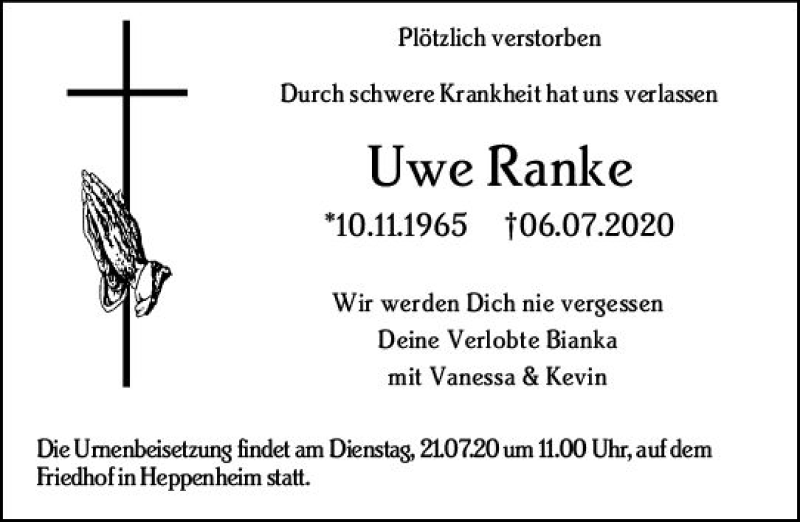 Plötzlich verstorben

Durch schwere Krankheit hat uns verlassen

Uwe Ranke

*10.11.1965 †06.07.2020

Wir werden Dich nie vergessen
Deine Verlobte Bianka
mit Vanessa & Kevin

Die Urnenbeisetzung findet am Dienstag, 21.07.20 um 11.00 Uhr, auf dem Friedhof in Heppenheim statt.